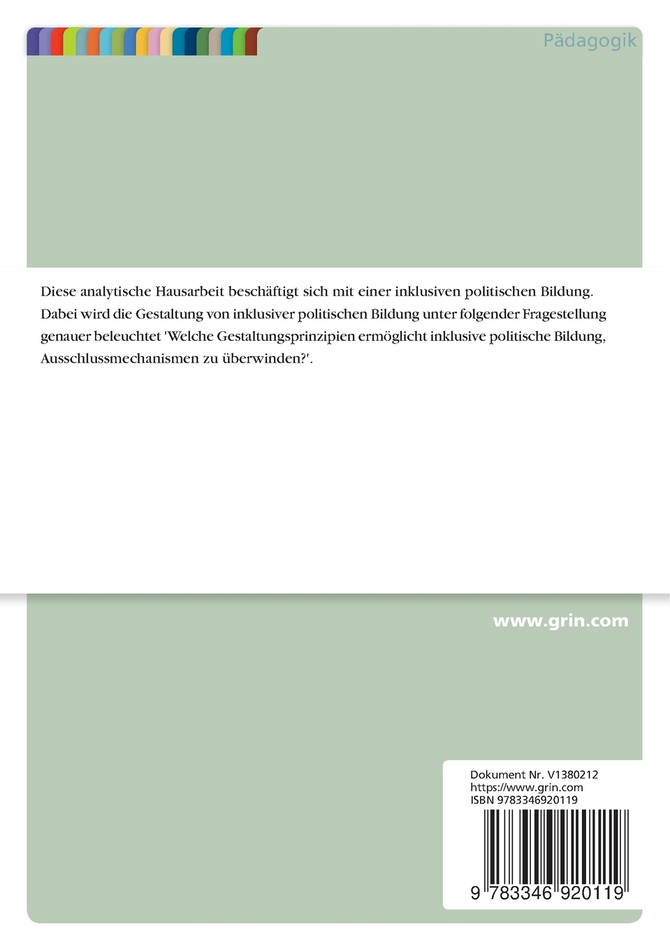 Pädagogik

Diese analytische Hausarbeit beschäftigt sich mit einer inklusiven politischen Bildung. Dabei wird die Gestaltung von inklusiver politischen Bildung unter folgender Fragestellung genauer beleuchtet 'Welche Gestaltungsprinzipien ermöglicht inklusive politische Bildung, Ausschlussmechanismen zu überwinden?'.

www.grin.com

Dokument Nr. V1380212
https://www.grin.com
ISBN 9783346920119

9 783346 920119